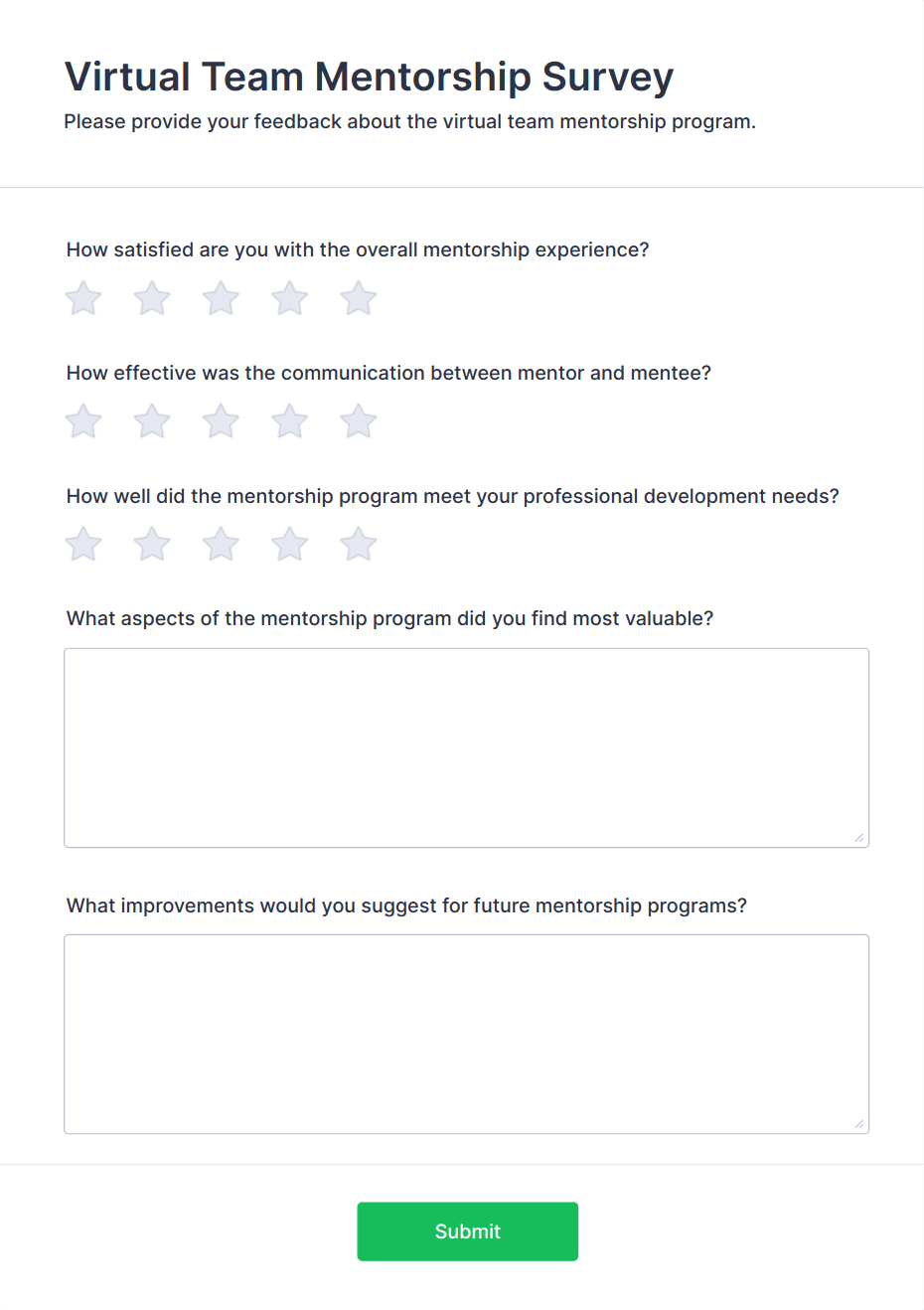 Virtual Team Mentorship Survey

Please provide your feedback about the virtual team mentorship program.

How satisfied are you with the overall mentorship experience?

How effective was the communication between mentor and mentee?

How well did the mentorship program meet your professional development needs?

What aspects of the mentorship program did you find most valuable?

What improvements would you suggest for future mentorship programs?

Submit